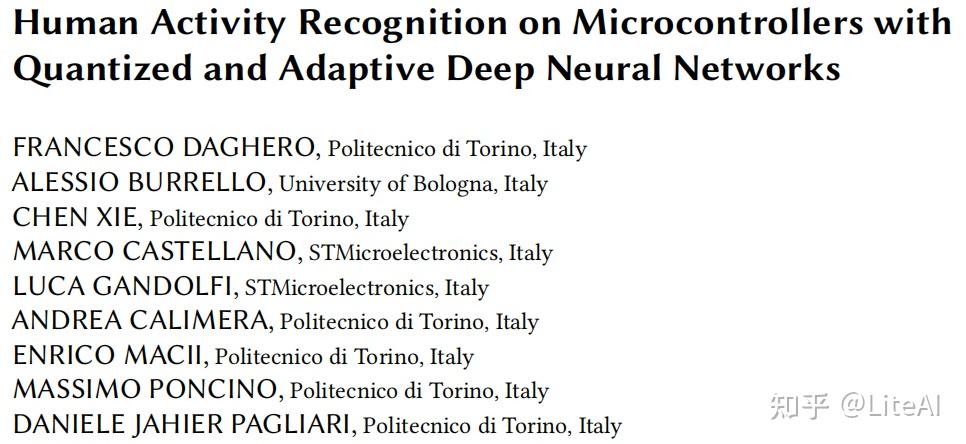 Human Activity Recognition on Microcontrollers with Quantized and Adaptive Deep Neural Networks

FRANCESCO DAGHERO, Politecnico di Torino, Italy
ALESSIO BURRELLO, University of Bologna, Italy
CHEN XIE, Politecnico di Torino, Italy
MARCO CASTELLANO, STMicroelectronics, Italy
LUCA GANDOLFI, STMicroelectronics, Italy
ANDREA CALIMERA, Politecnico di Torino, Italy
ENRICO MACII, Politecnico di Torino, Italy
MASSIMO PONCINO, Politecnico di Torino, Italy
DANIELE JAHIER PAGLIARI, Politecnico di Torino, Italy

知乎 @LiteAI